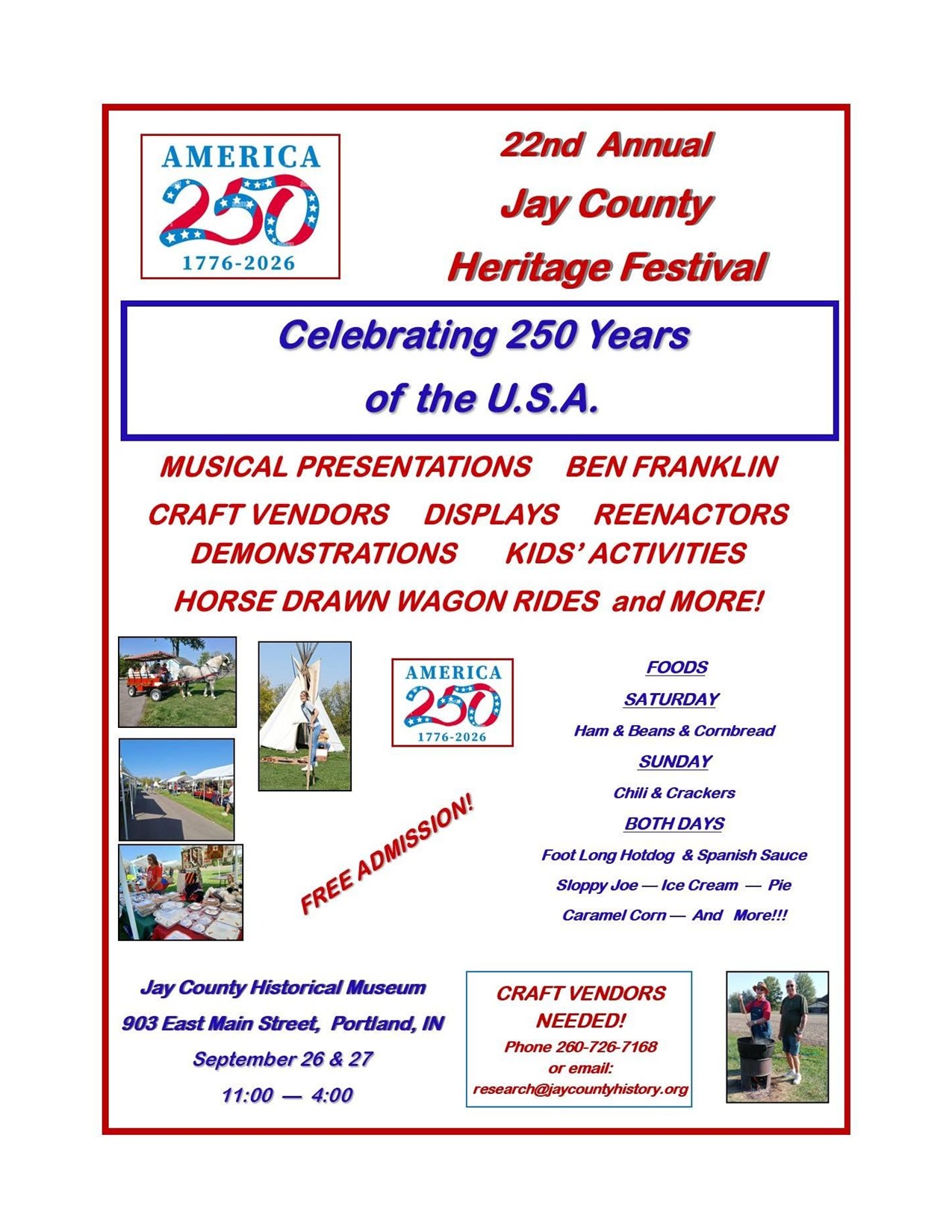 AMERICA
250
1776-2026

22nd Annual
Jay County
Heritage Festival

Celebrating 250 Years
of the U.S.A.

MUSICAL PRESENTATIONS BEN FRANKLIN
CRAFT VENDORS DISPLAYS REENACTORS
DEMONSTRATIONS KIDS' ACTIVITIES
HORSE DRAWN WAGON RIDES and MORE!

AMERICA
250
1776-2026

FREE ADMISSION!

FOODS
SATURDAY
Ham & Beans & Cornbread
SUNDAY
Chili & Crackers
BOTH DAYS
Foot Long Hotdog & Spanish Sauce
Sloppy Joe — Ice Cream — Pie
Caramel Corn — And More!!!

Jay County Historical Museum
903 East Main Street, Portland, IN
September 26 & 27
11:00 — 4:00

CRAFT VENDORS NEEDED!
Phone 260-726-7168
or email:
research@jaycountyhistory.org